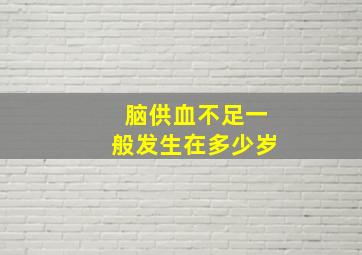 脑供血不足一般发生在多少岁